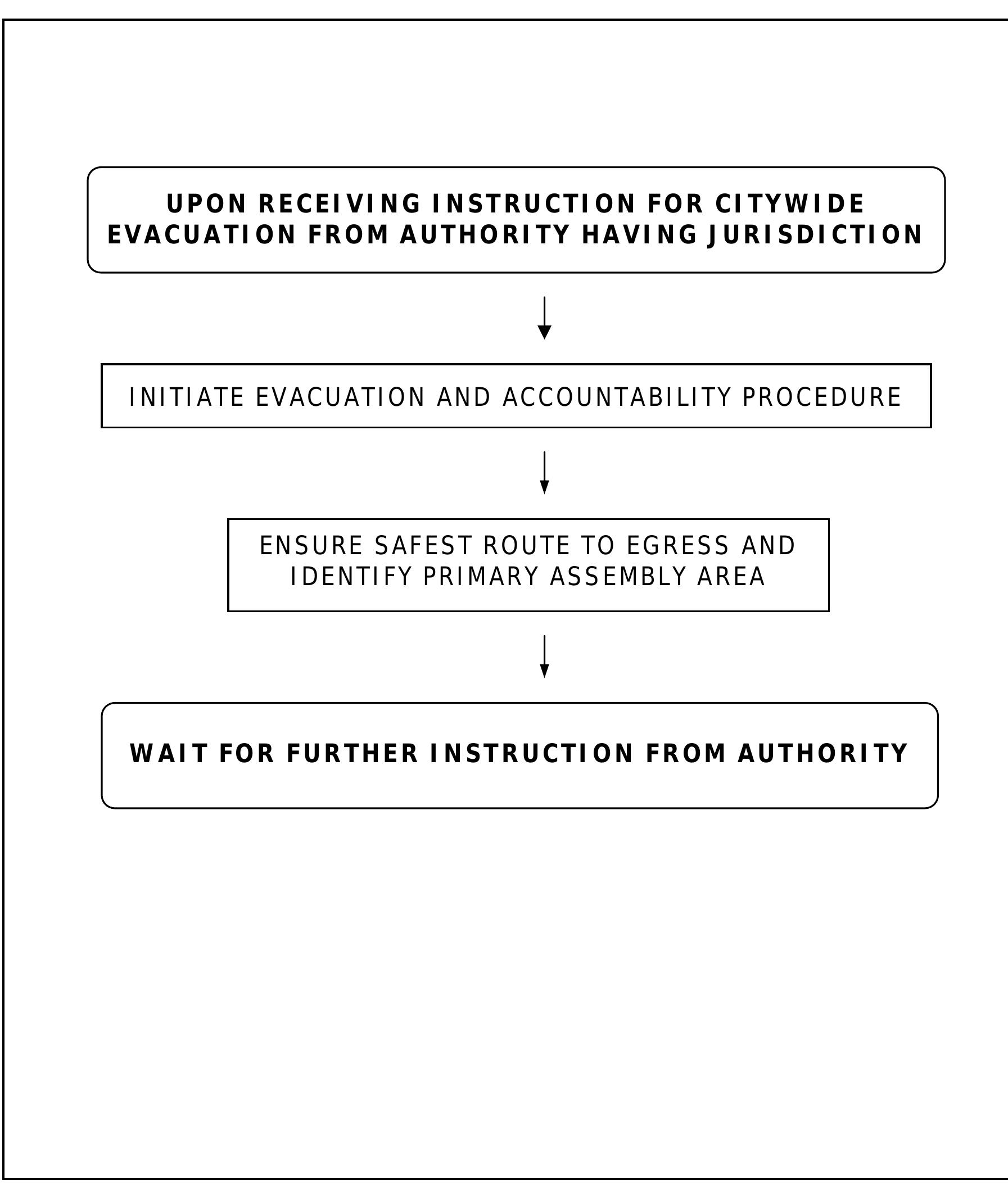 UPON RECEIVING INSTRUCTION FOR CITYWIDE EVACUATION FROM AUTHORITY HAVING JURISDICTION

INITIATE EVACUATION AND ACCOUNTABILITY PROCEDURE

ENSURE SAFEST ROUTE TO EGRESS AND IDENTIFY PRIMARY ASSEMBLY AREA

WAIT FOR FURTHER INSTRUCTION FROM AUTHORITY